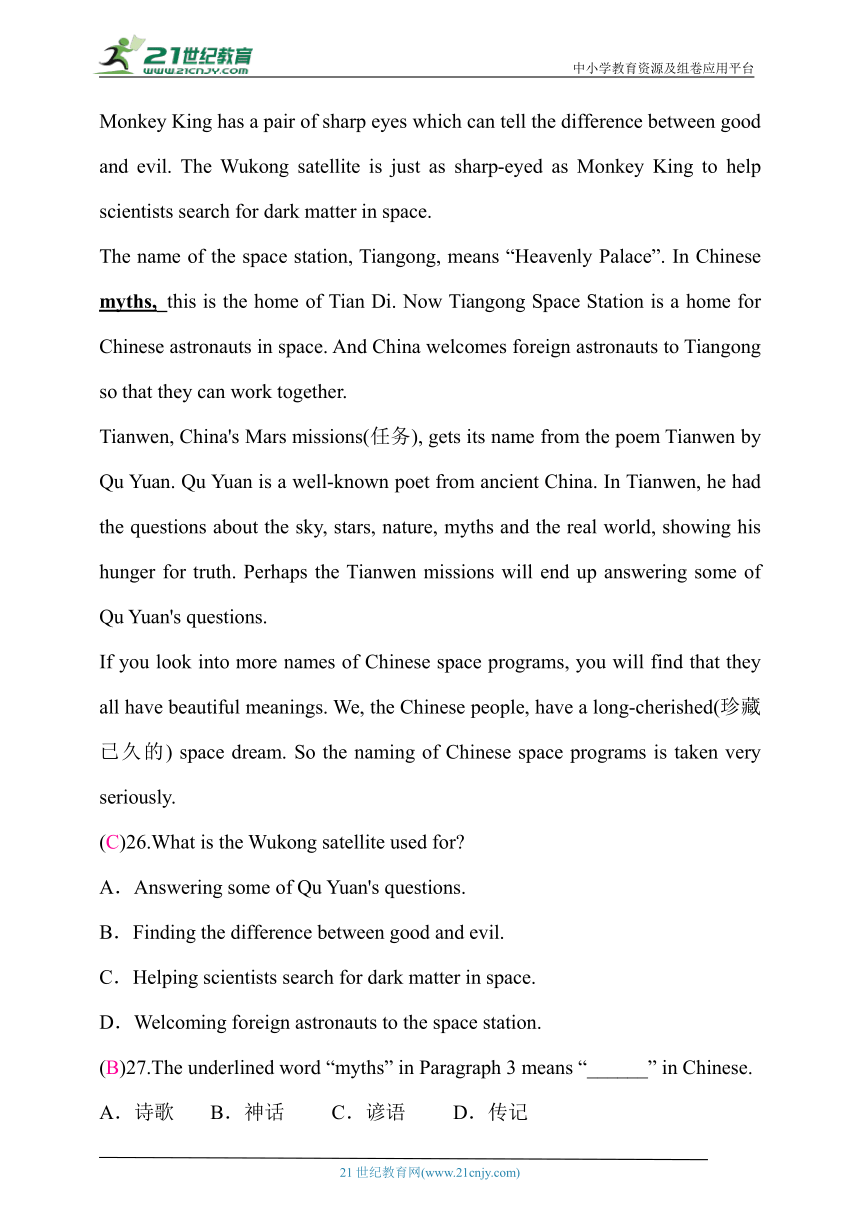 21世纪教育
www.21cnjy.com
中小学教育资源及组卷应用平台

Monkey King has a pair of sharp eyes which can tell the difference between good and evil. The Wukong satellite is just as sharp-eyed as Monkey King to help scientists search for dark matter in space.

The name of the space station, Tiangong, means “Heavenly Palace”. In Chinese myths, this is the home of Tian Di. Now Tiangong Space Station is a home for Chinese astronauts in space. And China welcomes foreign astronauts to Tiangong so that they can work together.

Tianwen, China's Mars missions(任务), gets its name from the poem Tianwen by Qu Yuan. Qu Yuan is a well-known poet from ancient China. In Tianwen, he had the questions about the sky, stars, nature, myths and the real world, showing his hunger for truth. Perhaps the Tianwen missions will end up answering some of Qu Yuan's questions.

If you look into more names of Chinese space programs, you will find that they all have beautiful meanings. We, the Chinese people, have a long-cherished(珍藏已久的) space dream. So the naming of Chinese space programs is taken very seriously.

(C)26.What is the Wukong satellite used for?

A．Answering some of Qu Yuan's questions.

B．Finding the difference between good and evil.

C．Helping scientists search for dark matter in space.

D．Welcoming foreign astronauts to the space station.

(B)27.The underlined word “myths” in Paragraph 3 means “______” in Chinese.

A．诗歌　B．神话　C．谚语　D．传记

21 世纪教育网(www.21cnjy.com)